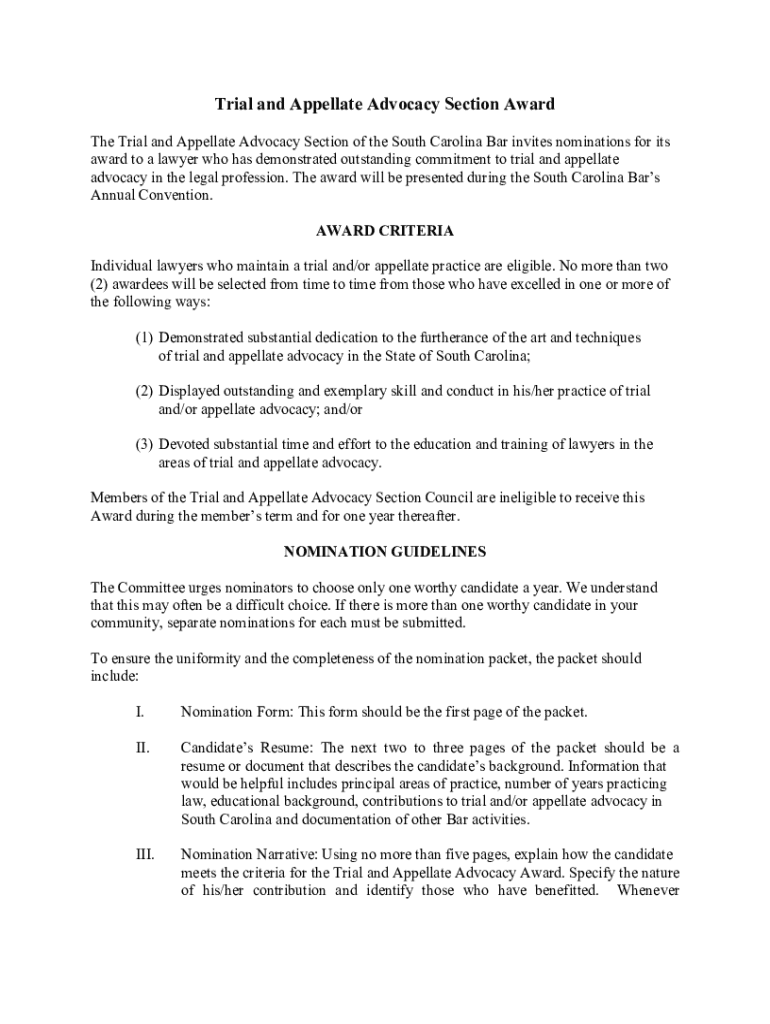 Trial and Appellate Advocacy Section Award

The Trial and Appellate Advocacy Section of the South Carolina Bar invites nominations for its award to a lawyer who has demonstrated outstanding commitment to trial and appellate advocacy in the legal profession. The award will be presented during the South Carolina Bar's Annual Convention.

AWARD CRITERIA

Individual lawyers who maintain a trial and/or appellate practice are eligible. No more than two (2) awardees will be selected from time to time from those who have excelled in one or more of the following ways:

(1) Demonstrated substantial dedication to the furtherance of the art and techniques of trial and appellate advocacy in the State of South Carolina;

(2) Displayed outstanding and exemplary skill and conduct in his/her practice of trial and/or appellate advocacy; and/or

(3) Devoted substantial time and effort to the education and training of lawyers in the areas of trial and appellate advocacy.

Members of the Trial and Appellate Advocacy Section Council are ineligible to receive this Award during the member's term and for one year thereafter.

NOMINATION GUIDELINES

The Committee urges nominators to choose only one worthy candidate a year. We understand that this may often be a difficult choice. If there is more than one worthy candidate in your community, separate nominations for each must be submitted.

To ensure the uniformity and the completeness of the nomination packet, the packet should include:

I. Nomination Form: This form should be the first page of the packet.

II. Candidate's Resume: The next two to three pages of the packet should be a resume or document that describes the candidate's background. Information that would be helpful includes principal areas of practice, number of years practicing law, educational background, contributions to trial and/or appellate advocacy in South Carolina and documentation of other Bar activities.

III. Nomination Narrative: Using no more than five pages, explain how the candidate meets the criteria for the Trial and Appellate Advocacy Award. Specify the nature of his/her contribution and identify those who have benefitted. Whenever